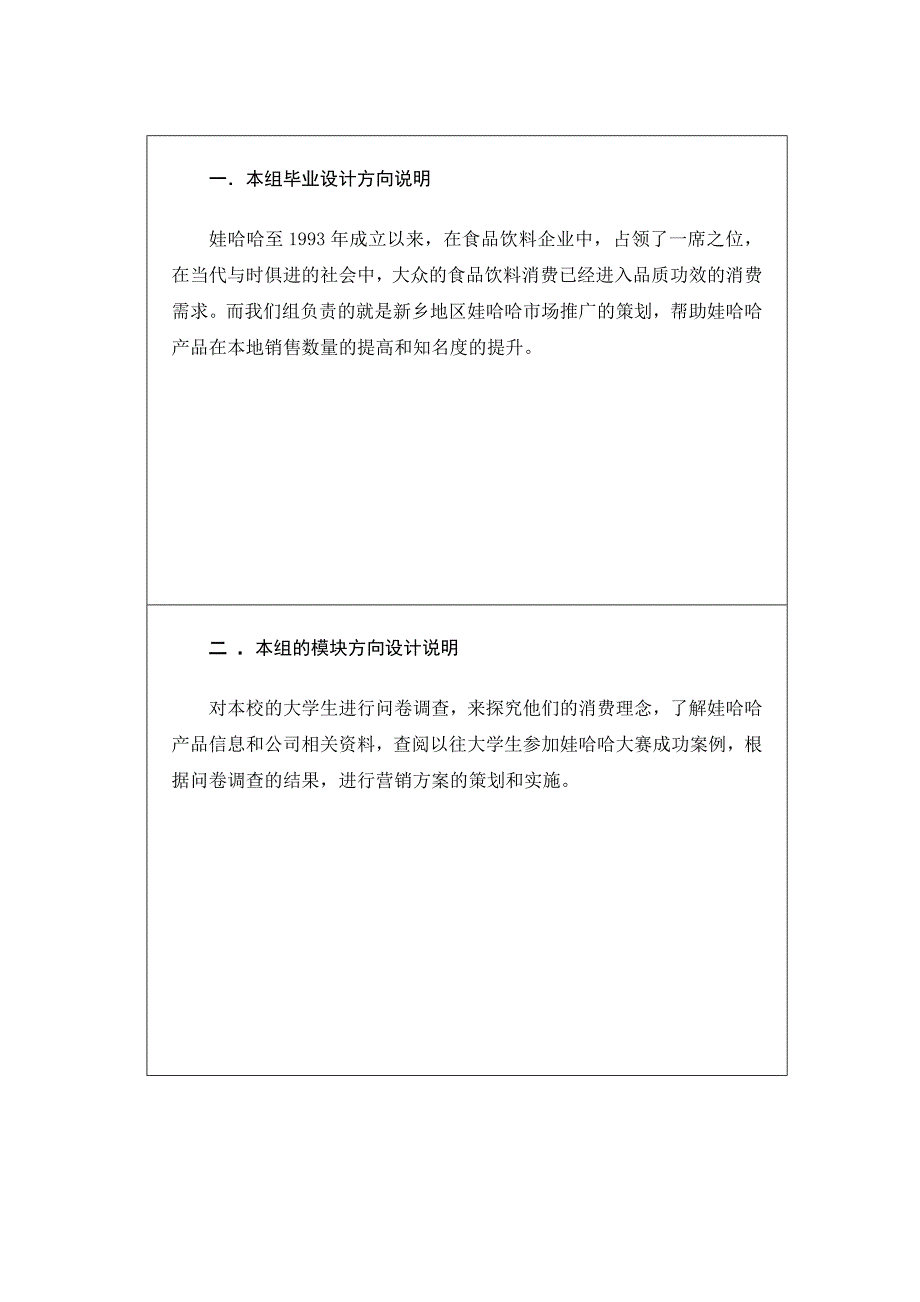 一．本组毕业设计方向说明

娃哈哈至 1993 年成立以来，在食品饮料企业中，占领了一席之位，在当代与时俱进的社会中，大众的食品饮料消费已经进入品质功效的消费需求。而我们组负责的就是新乡地区娃哈哈市场推广的策划，帮助娃哈哈产品在本地销售数量的提高和知名度的提升。

二．本组的模块方向设计说明

对本校的大学生进行问卷调查，来探究他们的消费理念，了解娃哈哈产品信息和公司相关资料，查阅以往大学生参加娃哈哈大赛成功案例，根据问卷调查的结果，进行营销方案的策划和实施。